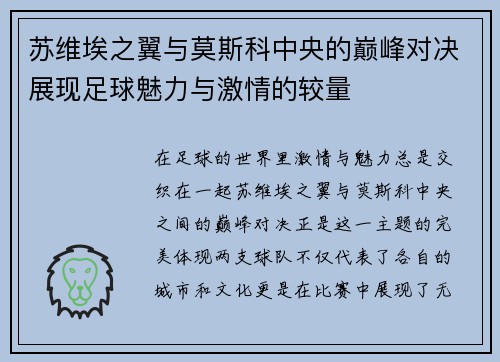 苏维埃之翼与莫斯科中央的巅峰对决展现足球魅力与激情的较量

在足球的世界里激情与魅力总是交织在一起苏维埃之翼与莫斯科中央之间的巅峰对决正是这一主题的完美体现两支球队不仅代表了各自的城市和文化更是在比赛中展现了无